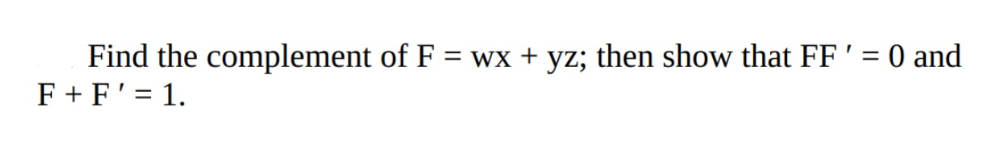 Find the complement of $F = wx + yz$; then show that $FF' = 0$ and $F + F' = 1$.